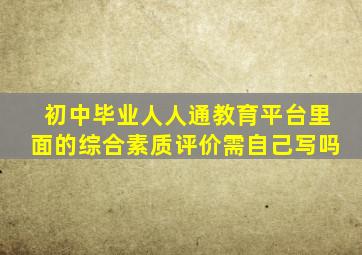 初中毕业人人通教育平台里面的综合素质评价需自己写吗